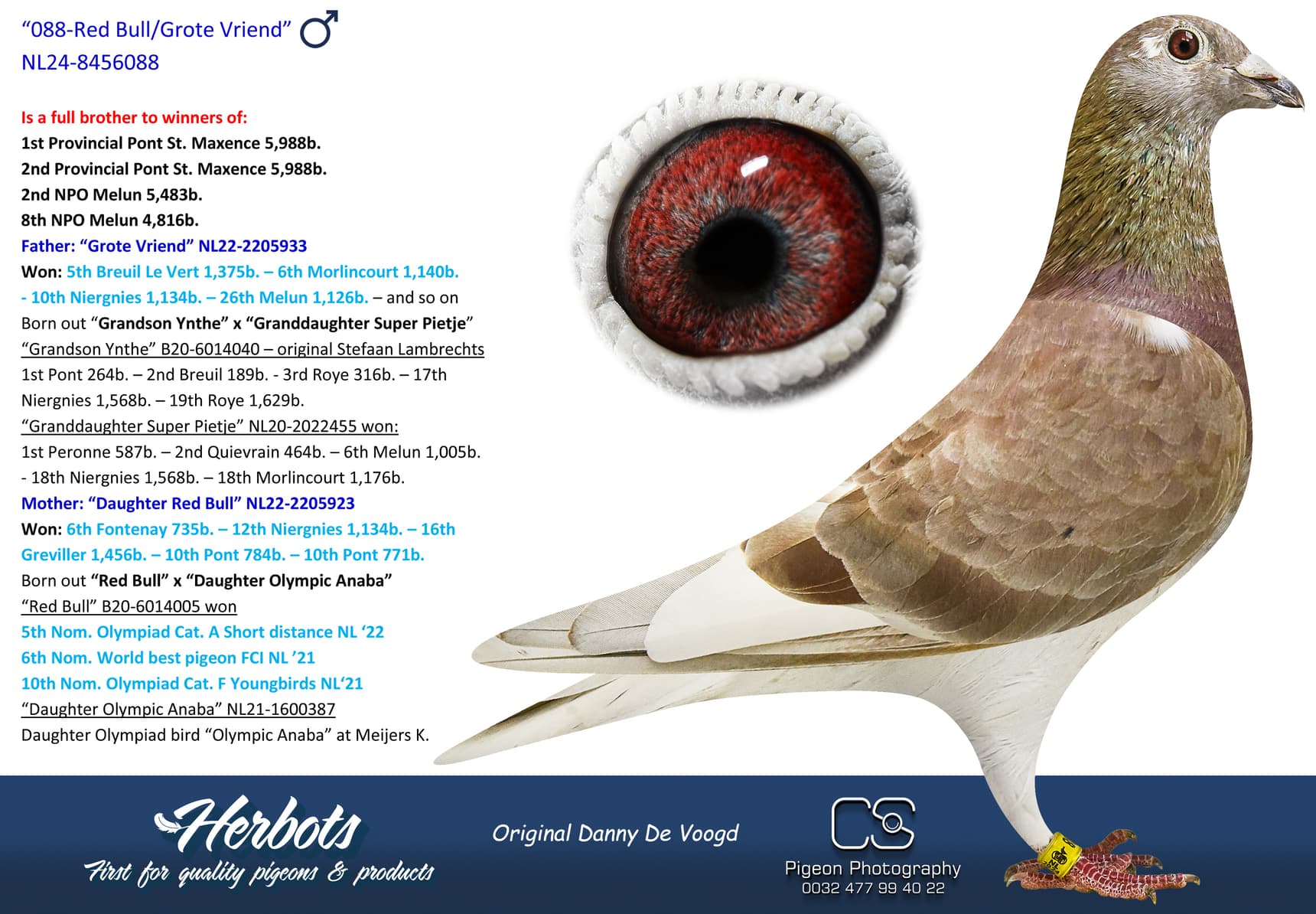 "088-Red Bull/Grote Vriend" ♂
NL24-8456088

Is a full brother to winners of:
1st Provincial Pont St. Maxence 5,988b.
2nd Provincial Pont St. Maxence 5,988b.
2nd NPO Melun 5,483b.
8th NPO Melun 4,816b.
Father: "Grote Vriend" NL22-2205933
Won: 5th Breuil Le Vert 1,375b. – 6th Morlincourt 1,140b. - 10th Niergnies 1,134b. – 26th Melun 1,126b. – and so on
Born out "Grandson Ynthe" x "Granddaughter Super Pietje"
"Grandson Ynthe" B20-6014040 – original Stefaan Lambrechts
1st Pont 264b. – 2nd Breuil 189b. - 3rd Roye 316b. – 17th Niergnies 1,568b. – 19th Roye 1,629b.
"Granddaughter Super Pietje" NL20-2022455 won:
1st Peronne 587b. – 2nd Quievrain 464b. – 6th Melun 1,005b. - 18th Niergnies 1,568b. – 18th Morlincourt 1,176b.
Mother: "Daughter Red Bull" NL22-2205923
Won: 6th Fontenay 735b. – 12th Niergnies 1,134b. – 16th Greviller 1,456b. – 10th Pont 784b. – 10th Pont 771b.
Born out "Red Bull" x "Daughter Olympic Anaba"
"Red Bull" B20-6014005 won
5th Nom. Olympiad Cat. A Short distance NL '22
6th Nom. World best pigeon FCI NL '21
10th Nom. Olympiad Cat. F Youngbirds NL'21
"Daughter Olympic Anaba" NL21-1600387
Daughter Olympiad bird "Olympic Anaba" at Meijers K.

Herbots
First for quality pigeons & products

Original Danny De Voogd

CS
Pigeon Photography
0032 477 99 40 22